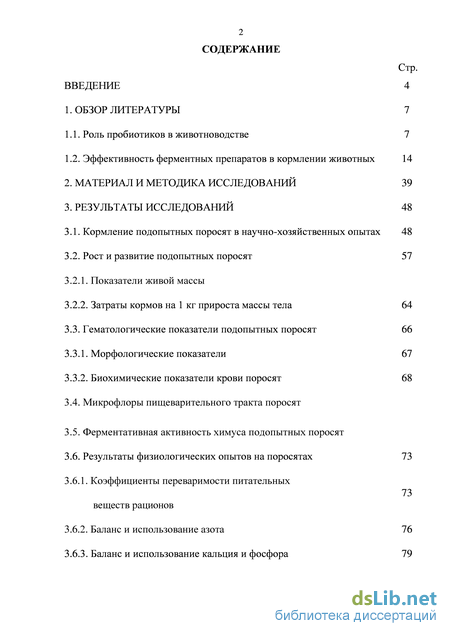 2

СОДЕРЖАНИЕ

| | Стр. |
|---|---|
| ВВЕДЕНИЕ | 4 |
| 1. ОБЗОР ЛИТЕРАТУРЫ | 7 |
| 1.1. Роль пробиотиков в животноводстве | 7 |
| 1.2. Эффективность ферментных препаратов в кормлении животных | 14 |
| 2. МАТЕРИАЛ И МЕТОДИКА ИССЛЕДОВАНИЙ | 39 |
| 3. РЕЗУЛЬТАТЫ ИССЛЕДОВАНИЙ | 48 |
| 3.1. Кормление подопытных поросят в научно-хозяйственных опытах | 48 |
| 3.2. Рост и развитие подопытных поросят | 57 |
| 3.2.1. Показатели живой массы | |
| 3.2.2. Затраты кормов на 1 кг прироста массы тела | 64 |
| 3.3. Гематологические показатели подопытных поросят | 66 |
| 3.3.1. Морфологические показатели | 67 |
| 3.3.2. Биохимические показатели крови поросят | 68 |
| 3.4. Микрофлоры пищеварительного тракта поросят | |
| 3.5. Ферментативная активность химуса подопытных поросят | |
| 3.6. Результаты физиологических опытов на поросятах | 73 |
| 3.6.1. Коэффициенты переваримости питательных веществ рационов | 73 |
| 3.6.2. Баланс и использование азота | 76 |
| 3.6.3. Баланс и использование кальция и фосфора | 79 |

dsLib.net
библиотека диссертаций